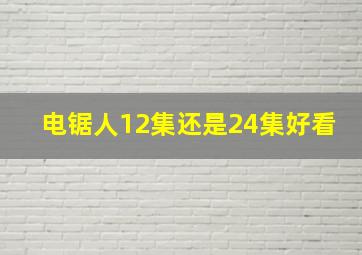 电锯人12集还是24集好看